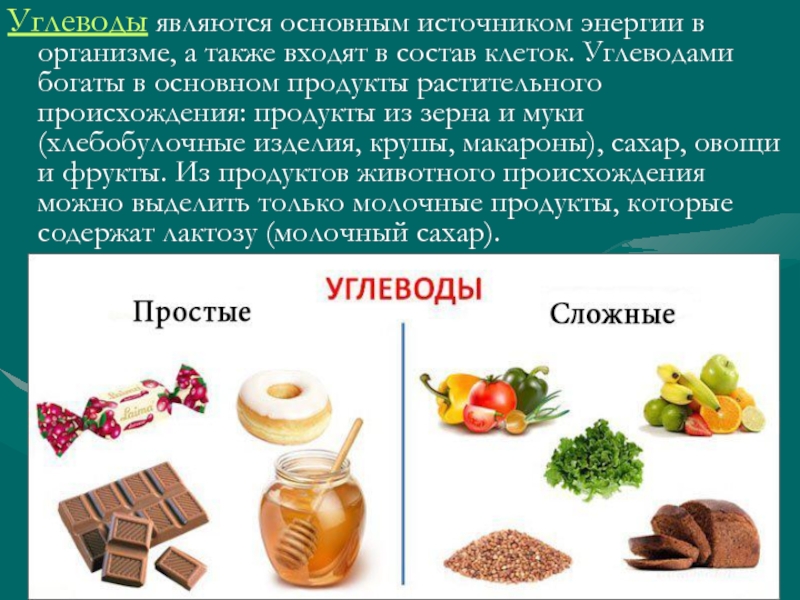 Углеводы являются основным источником энергии в организме, а также входят в состав клеток. Углеводами богаты в основном продукты растительного происхождения: продукты из зерна и муки (хлебобулочные изделия, крупы, макароны), сахар, овощи и фрукты. Из продуктов животного происхождения можно выделить только молочные продукты, которые содержат лактозу (молочный сахар).

УГЛЕВОДЫ

Простые

Сложные